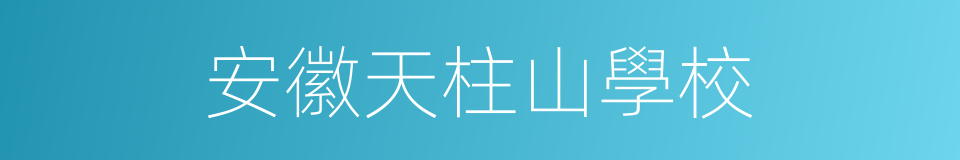 安徽天柱山學校